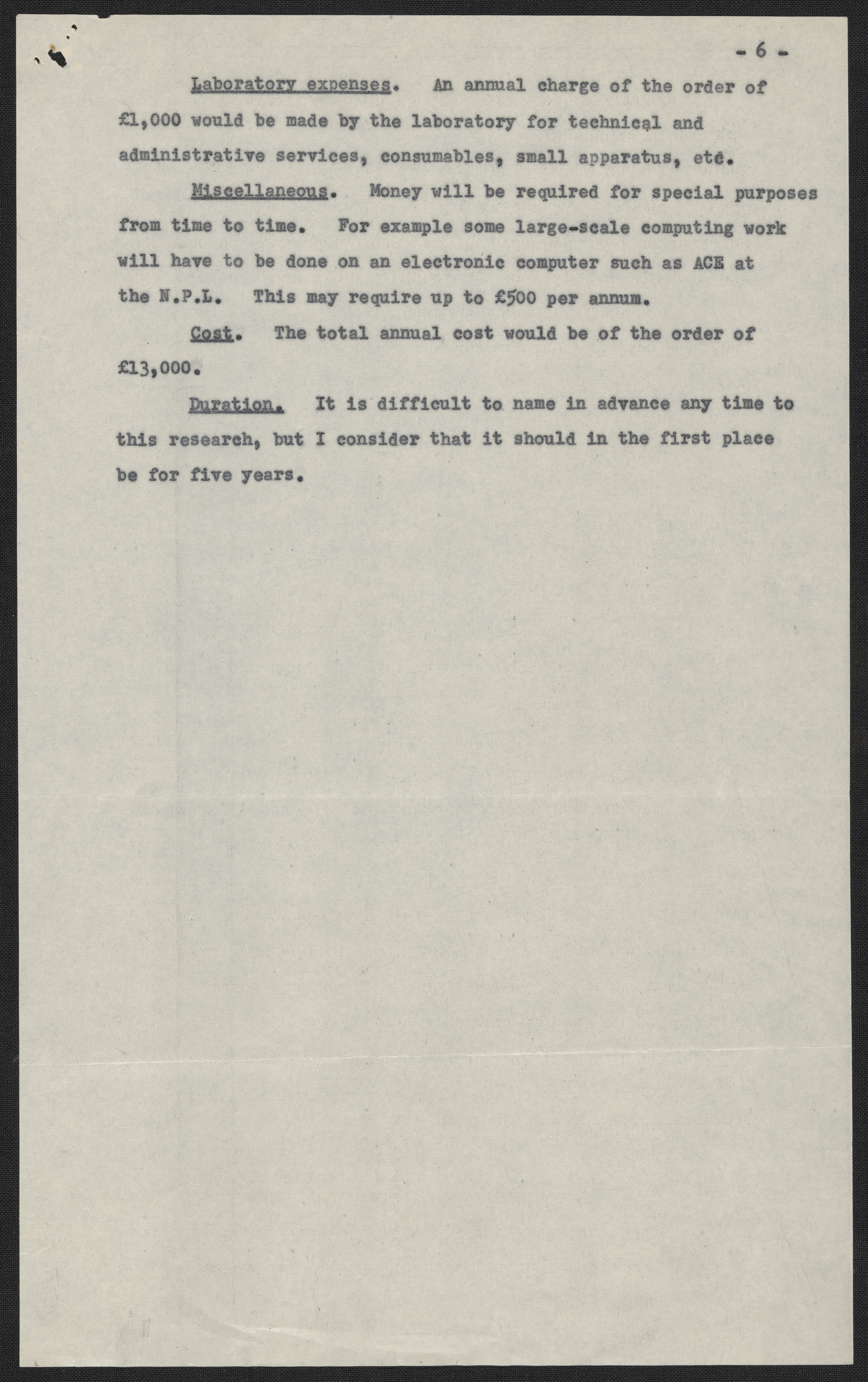 - 6 -

Laboratory expenses. An annual charge of the order of £1,000 would be made by the laboratory for technical and administrative services, consumables, small apparatus, etc.

Miscellaneous. Money will be required for special purposes from time to time. For example some large-scale computing work will have to be done on an electronic computer such as ACE at the N.P.L. This may require up to £500 per annum.

Cost. The total annual cost would be of the order of £13,000.

Duration. It is difficult to name in advance any time to this research, but I consider that it should in the first place be for five years.